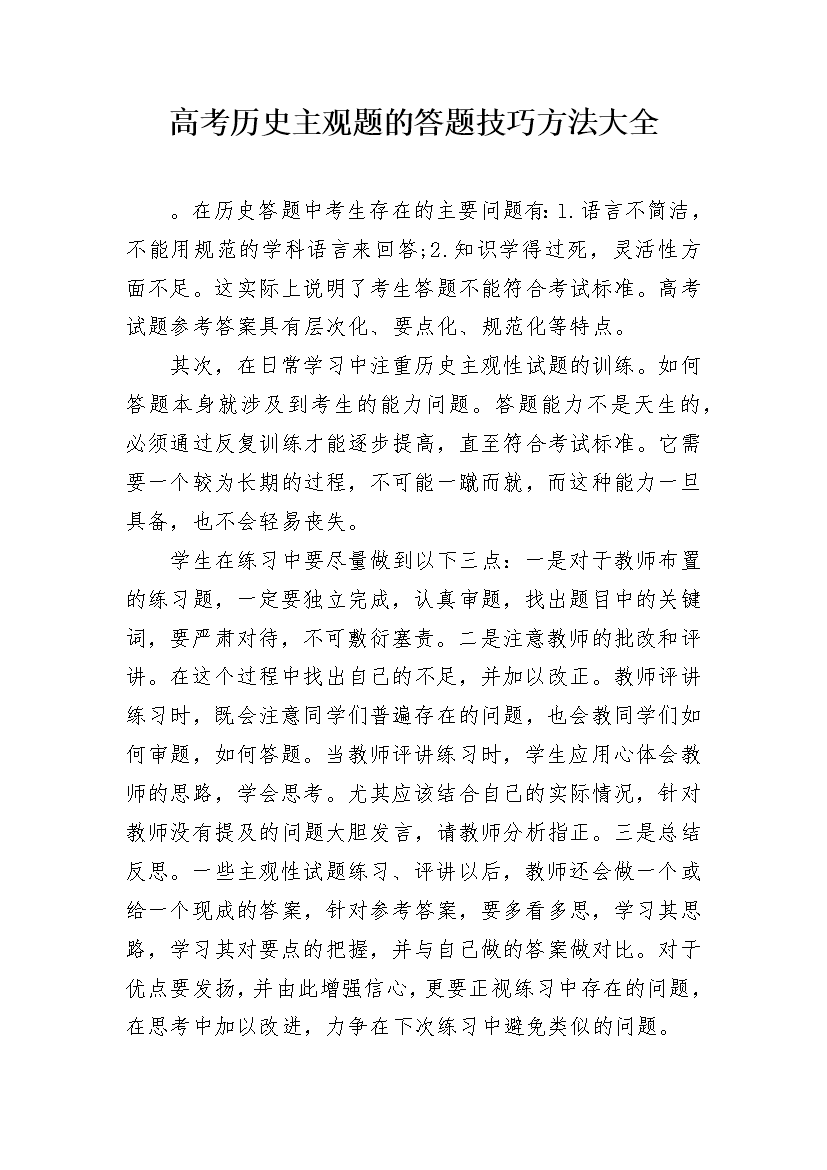 高考历史主观题的答题技巧方法大全

。在历史答题中考生存在的主要问题有:1.语言不简洁，不能用规范的学科语言来回答;2.知识学得过死，灵活性方面不足。这实际上说明了考生答题不能符合考试标准。高考试题参考答案具有层次化、要点化、规范化等特点。

其次，在日常学习中注重历史主观性试题的训练。如何答题本身就涉及到考生的能力问题。答题能力不是天生的，必须通过反复训练才能逐步提高，直至符合考试标准。它需要一个较为长期的过程，不可能一蹴而就，而这种能力一旦具备，也不会轻易丧失。

学生在练习中要尽量做到以下三点：一是对于教师布置的练习题，一定要独立完成，认真审题，找出题目中的关键词，要严肃对待，不可敷衍塞责。二是注意教师的批改和评讲。在这个过程中找出自己的不足，并加以改正。教师评讲练习时，既会注意同学们普遍存在的问题，也会教同学们如何审题，如何答题。当教师评讲练习时，学生应用心体会教师的思路，学会思考。尤其应该结合自己的实际情况，针对教师没有提及的问题大胆发言，请教师分析指正。三是总结反思。一些主观性试题练习、评讲以后，教师还会做一个或给一个现成的答案，针对参考答案，要多看多思，学习其思路，学习其对要点的把握，并与自己做的答案做对比。对于优点要发扬，并由此增强信心，更要正视练习中存在的问题，在思考中加以改进，力争在下次练习中避免类似的问题。